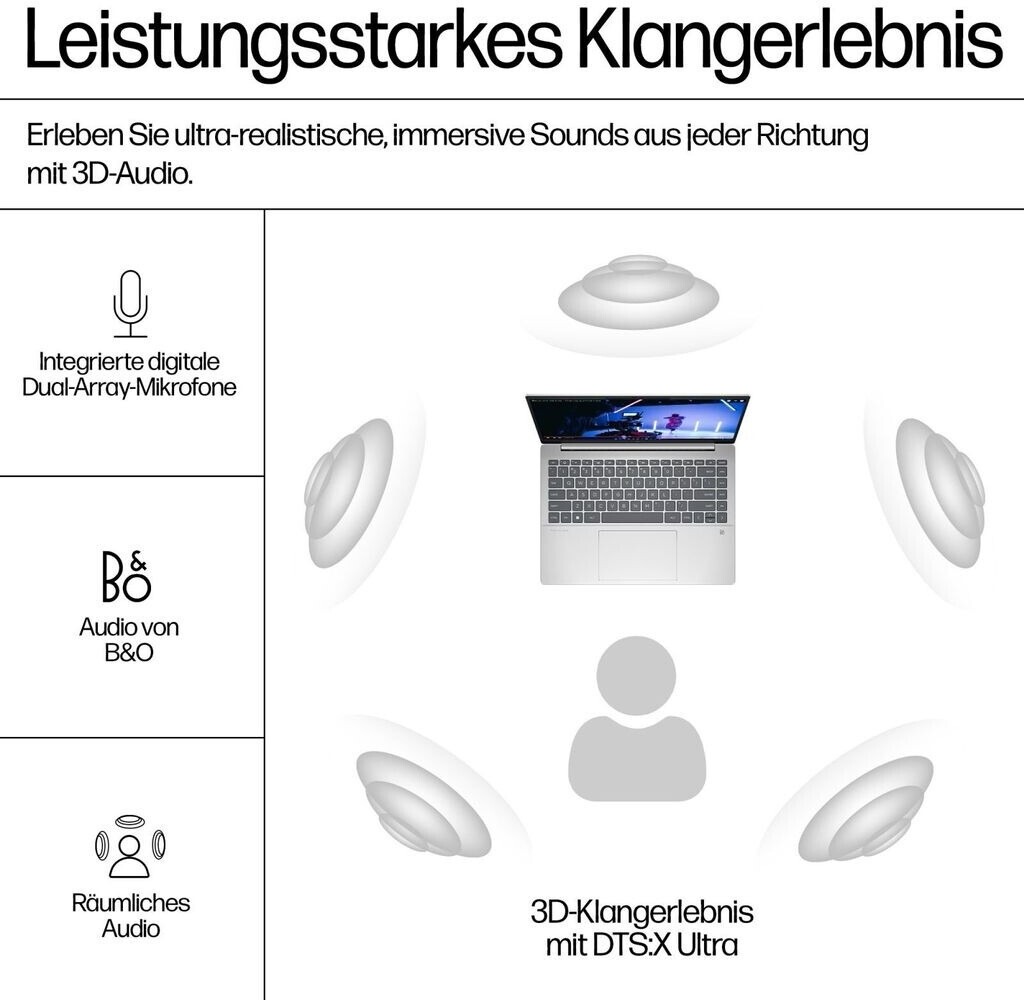 Leistungsstarkes Klangerlebnis

Erleben Sie ultra-realistische, immersive Sounds aus jeder Richtung mit 3D-Audio.

Integrierte digitale Dual-Array-Mikrofone

B&O

Audio von B&O

Räumliches Audio

3D-Klangerlebnis mit DTS:X Ultra